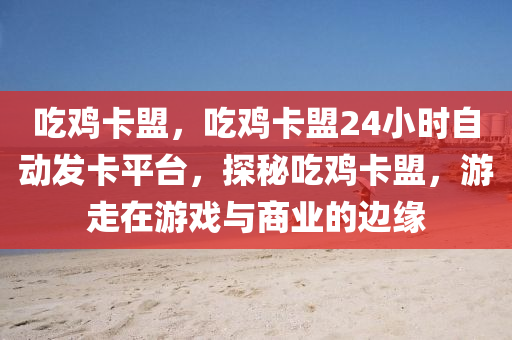 吃鸡卡盟，吃鸡卡盟24小时自动发卡平台，探秘吃鸡卡盟，游走在游戏与商业的边缘